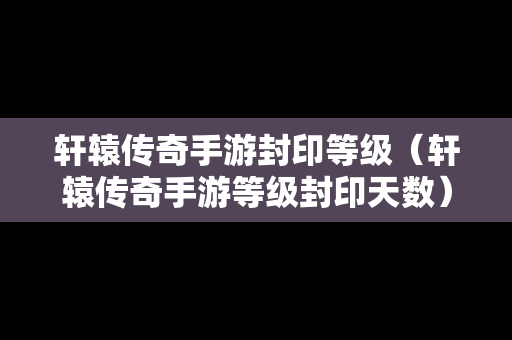 轩辕传奇手游封印等级（轩辕传奇手游等级封印天数）